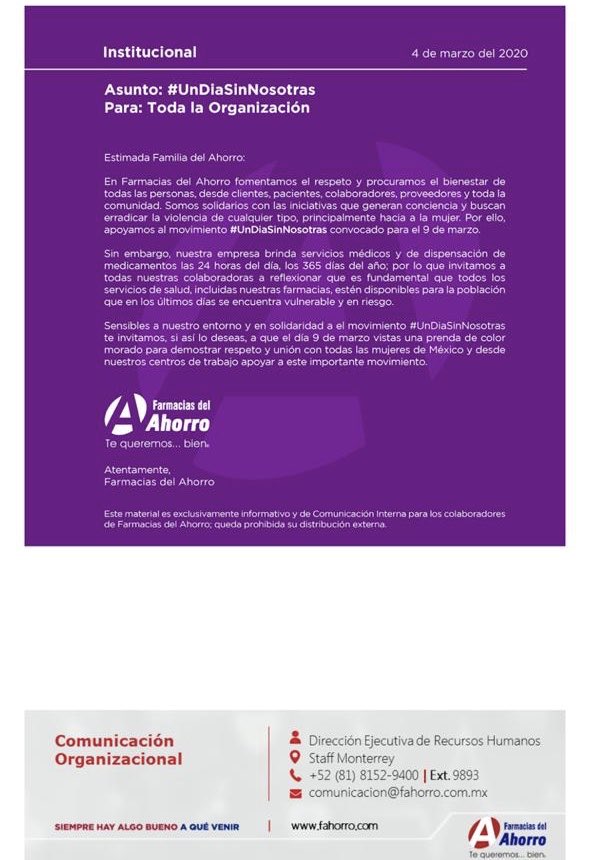 Institucional

4 de marzo del 2020

Asunto: #UnDiaSinNosotras
Para: Toda la Organización

Estimada Familia del Ahorro:

En Farmacias del Ahorro fomentamos el respeto y procuramos el bienestar de todas las personas, desde clientes, pacientes, colaboradores, proveedores y toda la comunidad. Somos solidarios con las iniciativas que generan conciencia y buscan erradicar la violencia de cualquier tipo, principalmente hacia a la mujer. Por ello, apoyamos al movimiento #UnDiaSinNosotras convocado para el 9 de marzo.

Sin embargo, nuestra empresa brinda servicios médicos y de dispensación de medicamentos las 24 horas del día, los 365 días del año; por lo que invitamos a todas nuestras colaboradoras a reflexionar que es fundamental que todos los servicios de salud, incluidas nuestras farmacias, estén disponibles para la población que en los últimos días se encuentra vulnerable y en riesgo.

Sensibles a nuestro entorno y en solidaridad a el movimiento #UnDiaSinNosotras te invitamos, si así lo deseas, a que el día 9 de marzo vistas una prenda de color morado para demostrar respeto y unión con todas las mujeres de México y desde nuestros centros de trabajo apoyar a este importante movimiento.

Farmacias del Ahorro
Te queremos... bien.

Atentamente,
Farmacias del Ahorro

Este material es exclusivamente informativo y de Comunicación Interna para los colaboradores de Farmacias del Ahorro; queda prohibida su distribución externa.

Comunicación Organizacional

Dirección Ejecutiva de Recursos Humanos
Staff Monterrey
+52 (81) 8152-9400 | Ext. 9893
comunicacion@fahorro.com.mx

SIEMPRE HAY ALGO BUENO A QUÉ VENIR

www.fahorro.com

Farmacias del Ahorro
Te queremos... bien.